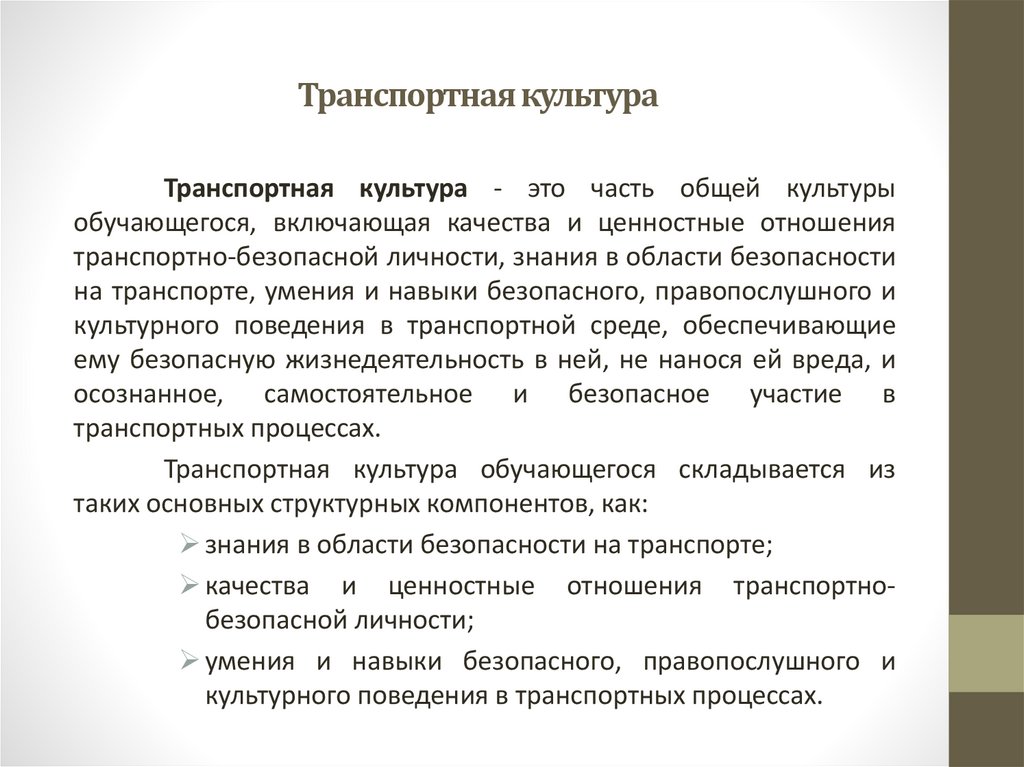 Транспортная культура

Транспортная культура - это часть общей культуры обучающегося, включающая качества и ценностные отношения транспортно-безопасной личности, знания в области безопасности на транспорте, умения и навыки безопасного, правопослушного и культурного поведения в транспортной среде, обеспечивающие ему безопасную жизнедеятельность в ней, не нанося ей вреда, и осознанное, самостоятельное и безопасное участие в транспортных процессах.

Транспортная культура обучающегося складывается из таких основных структурных компонентов, как:

➢ знания в области безопасности на транспорте;

➢ качества и ценностные отношения транспортно-безопасной личности;

➢ умения и навыки безопасного, правопослушного и культурного поведения в транспортных процессах.